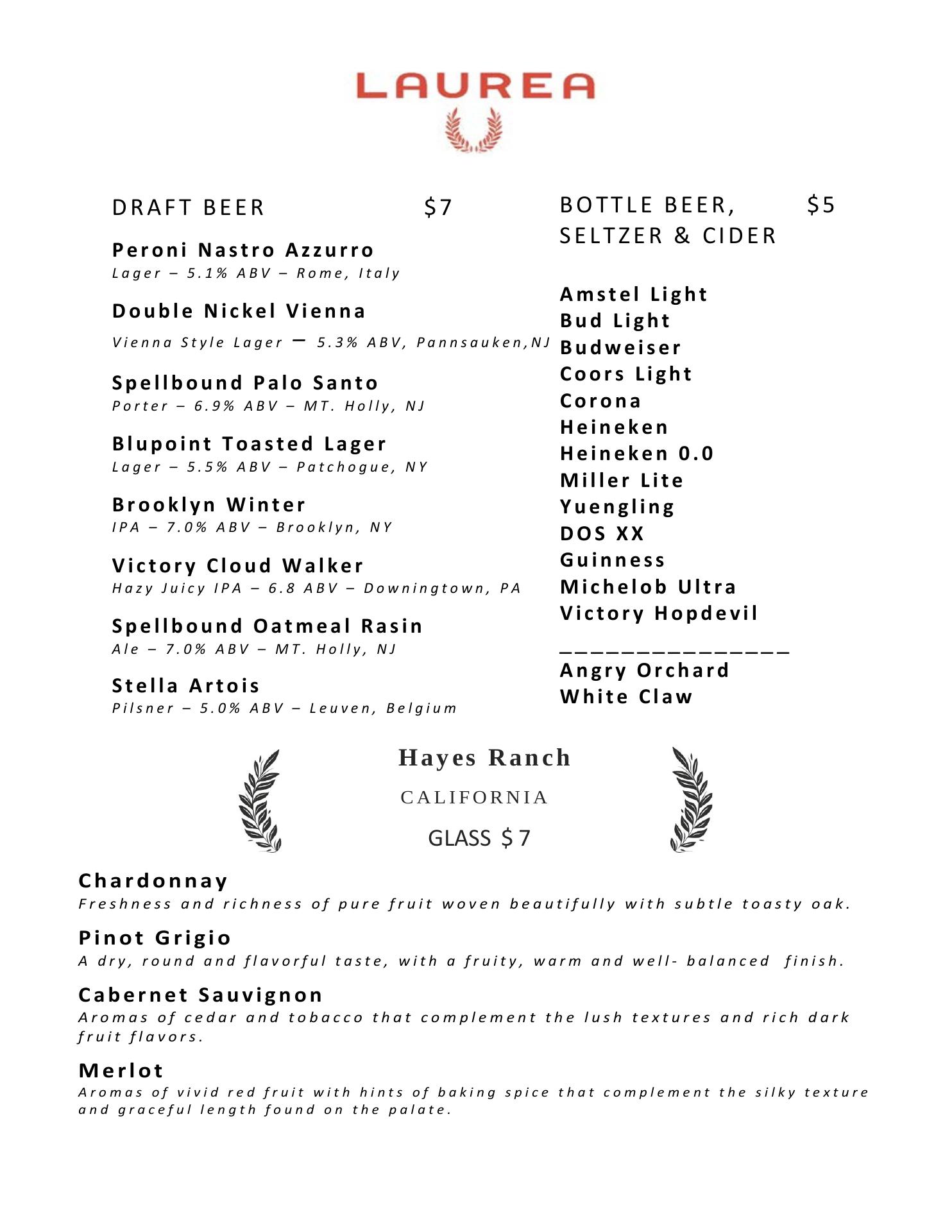 LAUREA

DRAFT BEER $7

Peroni Nastro Azzurro
Lager – 5.1% ABV – Rome, Italy

Double Nickel Vienna
Vienna Style Lager – 5.3% ABV, Pannsauken,NJ

Spellbound Palo Santo
Porter – 6.9% ABV – MT. Holly, NJ

Blupoint Toasted Lager
Lager – 5.5% ABV – Patchogue, NY

Brooklyn Winter
IPA – 7.0% ABV – Brooklyn, NY

Victory Cloud Walker
Hazy Juicy IPA – 6.8 ABV – Downingtown, PA

Spellbound Oatmeal Rasin
Ale – 7.0% ABV – MT. Holly, NJ

Stella Artois
Pilsner – 5.0% ABV – Leuven, Belgium

BOTTLE BEER, SELTZER & CIDER $5

Amstel Light
Bud Light
Budweiser
Coors Light
Corona
Heineken
Heineken 0.0
Miller Lite
Yuengling
DOS XX
Guinness
Michelob Ultra
Victory Hopdevil
_______________
Angry Orchard
White Claw

Hayes Ranch
CALIFORNIA
GLASS $7

Chardonnay
Freshness and richness of pure fruit woven beautifully with subtle toasty oak.

Pinot Grigio
A dry, round and flavorful taste, with a fruity, warm and well- balanced finish.

Cabernet Sauvignon
Aromas of cedar and tobacco that complement the lush textures and rich dark fruit flavors.

Merlot
Aromas of vivid red fruit with hints of baking spice that complement the silky texture and graceful length found on the palate.